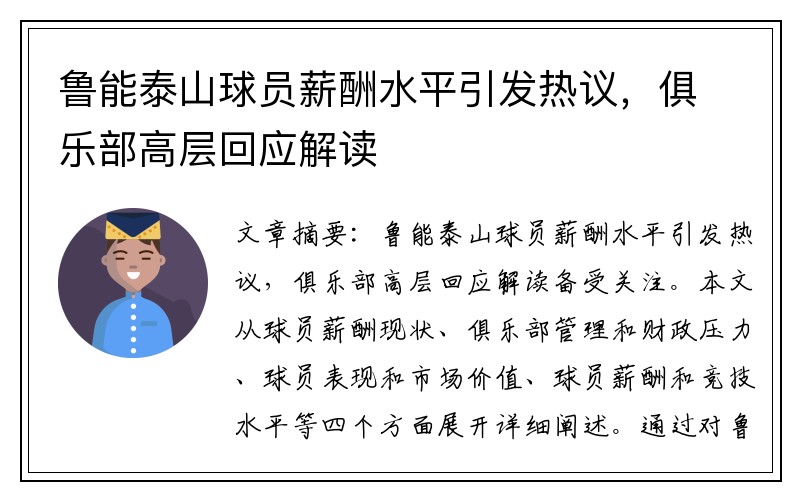 鲁能泰山球员薪酬水平引发热议，俱乐部高层回应解读

文章摘要：鲁能泰山球员薪酬水平引发热议，俱乐部高层回应解读备受关注。本文从球员薪酬现状、俱乐部管理和财政压力、球员表现和市场价值、球员薪酬和竞技水平等四个方面展开详细阐述。通过对鲁